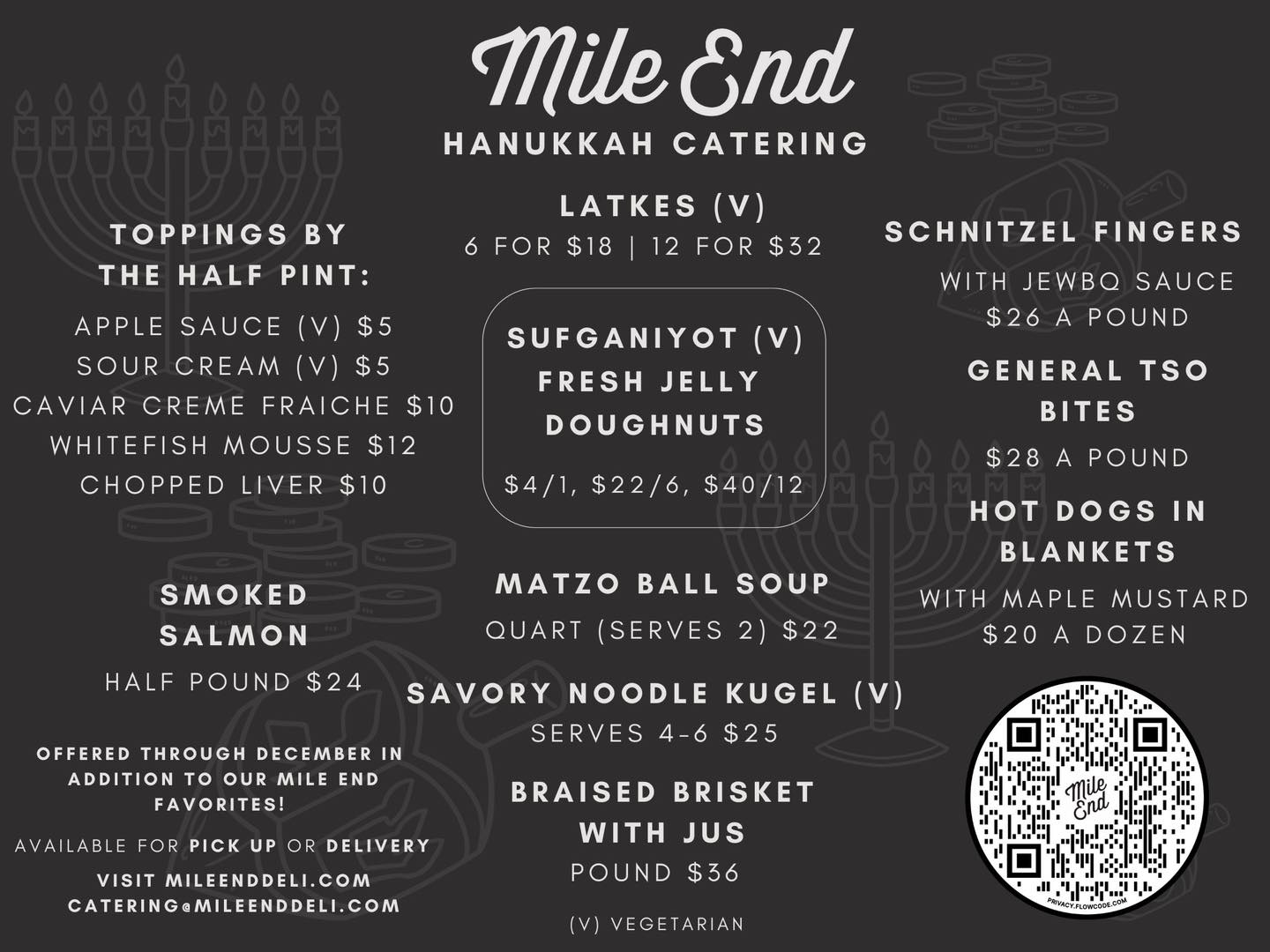 Mile End
HANUKKAH CATERING

TOPPINGS BY THE HALF PINT:

APPLE SAUCE (V) $5
SOUR CREAM (V) $5
CAVIAR CREME FRAICHE $10
WHITEFISH MOUSSE $12
CHOPPED LIVER $10

SMOKED SALMON

HALF POUND $24

OFFERED THROUGH DECEMBER IN ADDITION TO OUR MILE END FAVORITES!

AVAILABLE FOR PICK UP OR DELIVERY

VISIT MILEENDDELI.COM
CATERING@MILEENDDELI.COM

LATKES (V)
6 FOR $18 | 12 FOR $32

SUFGANIYOT (V)
FRESH JELLY DOUGHNUTS

$4/1, $22/6, $40/12

MATZO BALL SOUP
QUART (SERVES 2) $22

SAVORY NOODLE KUGEL (V)
SERVES 4-6 $25

BRAISED BRISKET WITH JUS
POUND $36

(V) VEGETARIAN

SCHNITZEL FINGERS
WITH JEWBQ SAUCE
$26 A POUND

GENERAL TSO BITES
$28 A POUND

HOT DOGS IN BLANKETS
WITH MAPLE MUSTARD
$20 A DOZEN

Mile End
PRIVACY.FLOWCODE.COM